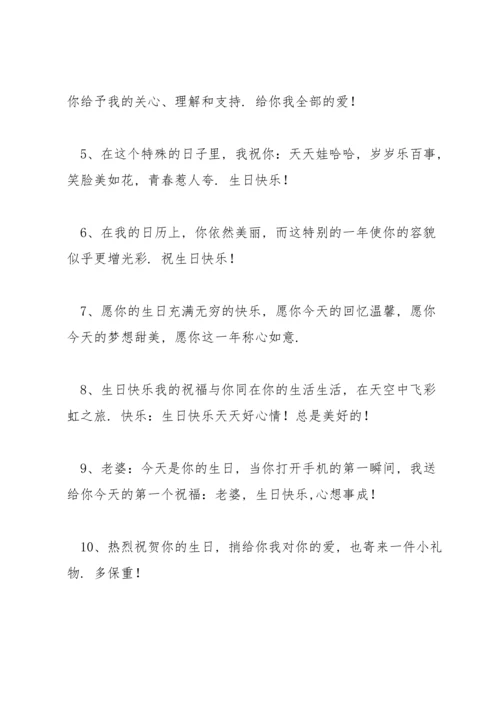 你给予我的关心、理解和支持．给你我全部的爱！

5、在这个特殊的日子里，我祝你：天天娃哈哈，岁岁乐百事，笑脸美如花，青春惹人夸．生日快乐！

6、在我的日历上，你依然美丽，而这特别的一年使你的容貌似乎更增光彩．祝生日快乐！

7、愿你的生日充满无穷的快乐，愿你今天的回忆温馨，愿你今天的梦想甜美，愿你这一年称心如意．

8、生日快乐我的祝福与你同在你的生活生活，在天空中飞彩虹之旅．快乐：生日快乐天天好心情！总是美好的！

9、老婆：今天是你的生日，当你打开手机的第一瞬间，我送给你今天的第一个祝福：老婆，生日快乐,心想事成！

10、热烈祝贺你的生日，捎给你我对你的爱，也寄来一件小礼物．多保重！